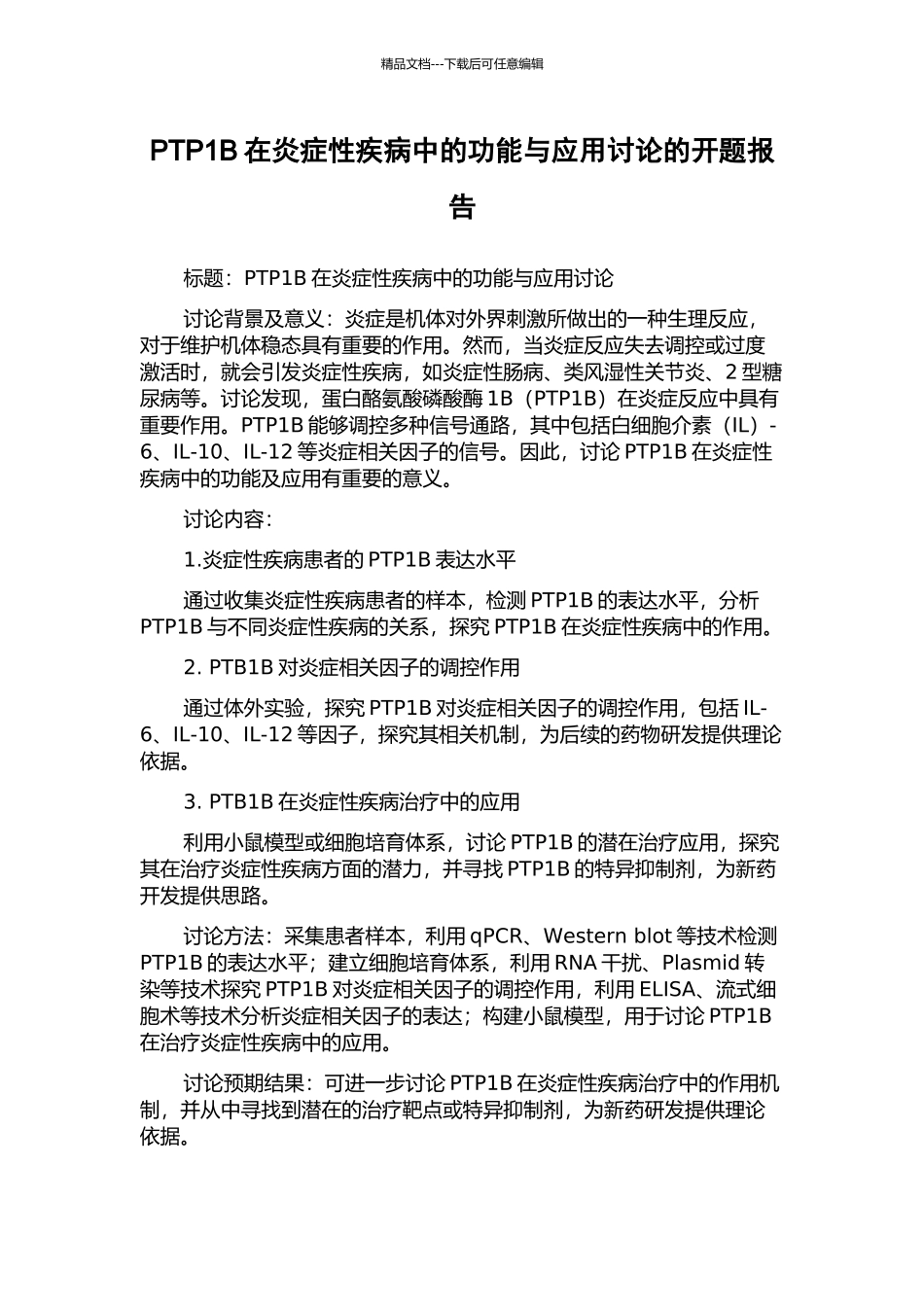 精品文档---下载后可任意编辑

PTP1B 在炎症性疾病中的功能与应用讨论的开题报告

标题：PTP1B 在炎症性疾病中的功能与应用讨论

讨论背景及意义：炎症是机体对外界刺激所做出的一种生理反应，对于维护机体稳态具有重要的作用。然而，当炎症反应失去调控或过度激活时，就会引发炎症性疾病，如炎症性肠病、类风湿性关节炎、2 型糖尿病等。讨论发现，蛋白酪氨酸磷酸酶 1B（PTP1B）在炎症反应中具有重要作用。PTP1B 能够调控多种信号通路，其中包括白细胞介素（IL）-6、IL-10、IL-12 等炎症相关因子的信号。因此，讨论 PTP1B 在炎症性疾病中的功能及应用有重要的意义。

讨论内容：

1.炎症性疾病患者的 PTP1B 表达水平

通过收集炎症性疾病患者的样本，检测 PTP1B 的表达水平，分析 PTP1B 与不同炎症性疾病的关系，探究 PTP1B 在炎症性疾病中的作用。

2. PTB1B 对炎症相关因子的调控作用

通过体外实验，探究 PTP1B 对炎症相关因子的调控作用，包括 IL-6、IL-10、IL-12 等因子，探究其相关机制，为后续的药物研发提供理论依据。

3. PTB1B 在炎症性疾病治疗中的应用

利用小鼠模型或细胞培育体系，讨论 PTP1B 的潜在治疗应用，探究其在治疗炎症性疾病方面的潜力，并寻找 PTP1B 的特异抑制剂，为新药开发提供思路。

讨论方法：采集患者样本，利用 qPCR、Western blot 等技术检测 PTP1B 的表达水平；建立细胞培育体系，利用 RNA 干扰、Plasmid 转染等技术探究 PTP1B 对炎症相关因子的调控作用，利用 ELISA、流式细胞术等技术分析炎症相关因子的表达；构建小鼠模型，用于讨论 PTP1B 在治疗炎症性疾病中的应用。

讨论预期结果：可进一步讨论 PTP1B 在炎症性疾病治疗中的作用机制，并从中寻找到潜在的治疗靶点或特异抑制剂，为新药研发提供理论依据。